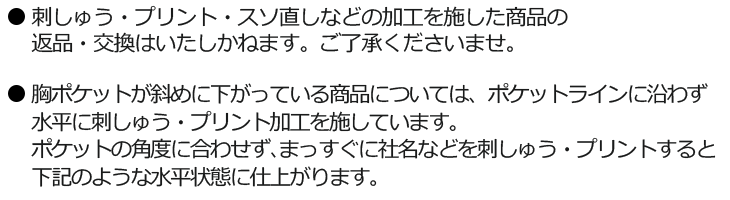 ● 刺しゅう・プリント・スソ直しなどの加工を施した商品の返品・交換はいたしかねます。ご了承くださいませ。

● 胸ポケットが斜めに下がっている商品については、ポケットラインに沿わず水平に刺しゅう・プリント加工を施しています。
ポケットの角度に合わせず、まっすぐに社名などを刺しゅう・プリントすると下記のような水平状態に仕上がります。